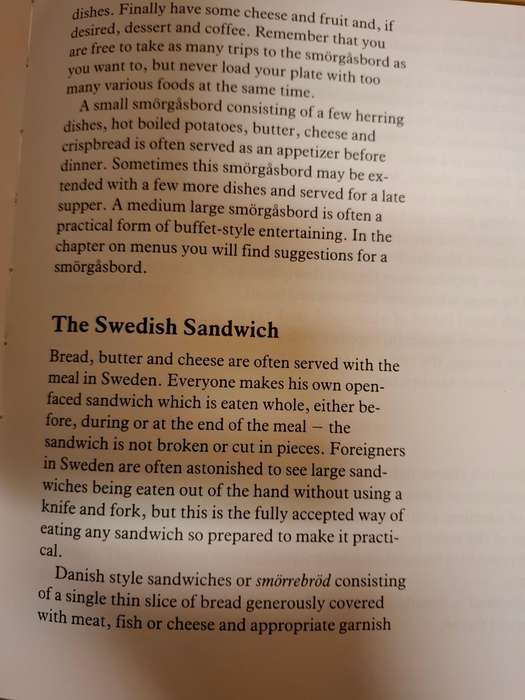 dishes. Finally have some cheese and fruit and, if desired, dessert and coffee. Remember that you are free to take as many trips to the smörgåsbord as you want to, but never load your plate with too many various foods at the same time.

A small smörgåsbord consisting of a few herring dishes, hot boiled potatoes, butter, cheese and crispbread is often served as an appetizer before dinner. Sometimes this smörgåsbord may be extended with a few more dishes and served for a late supper. A medium large smörgåsbord is often a practical form of buffet-style entertaining. In the chapter on menus you will find suggestions for a smörgåsbord.

The Swedish Sandwich

Bread, butter and cheese are often served with the meal in Sweden. Everyone makes his own open-faced sandwich which is eaten whole, either before, during or at the end of the meal – the sandwich is not broken or cut in pieces. Foreigners in Sweden are often astonished to see large sandwiches being eaten out of the hand without using a knife and fork, but this is the fully accepted way of eating any sandwich so prepared to make it practical.

Danish style sandwiches or smörrebröd consisting of a single thin slice of bread generously covered with meat, fish or cheese and appropriate garnish